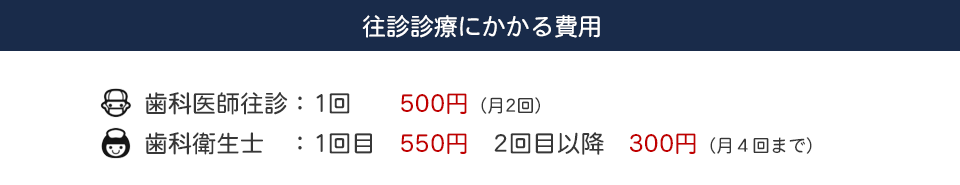 往診診療にかかる費用

歯科医師往診：1回　500円（月2回）
歯科衛生士　：1回目　550円　2回目以降　300円（月４回まで）